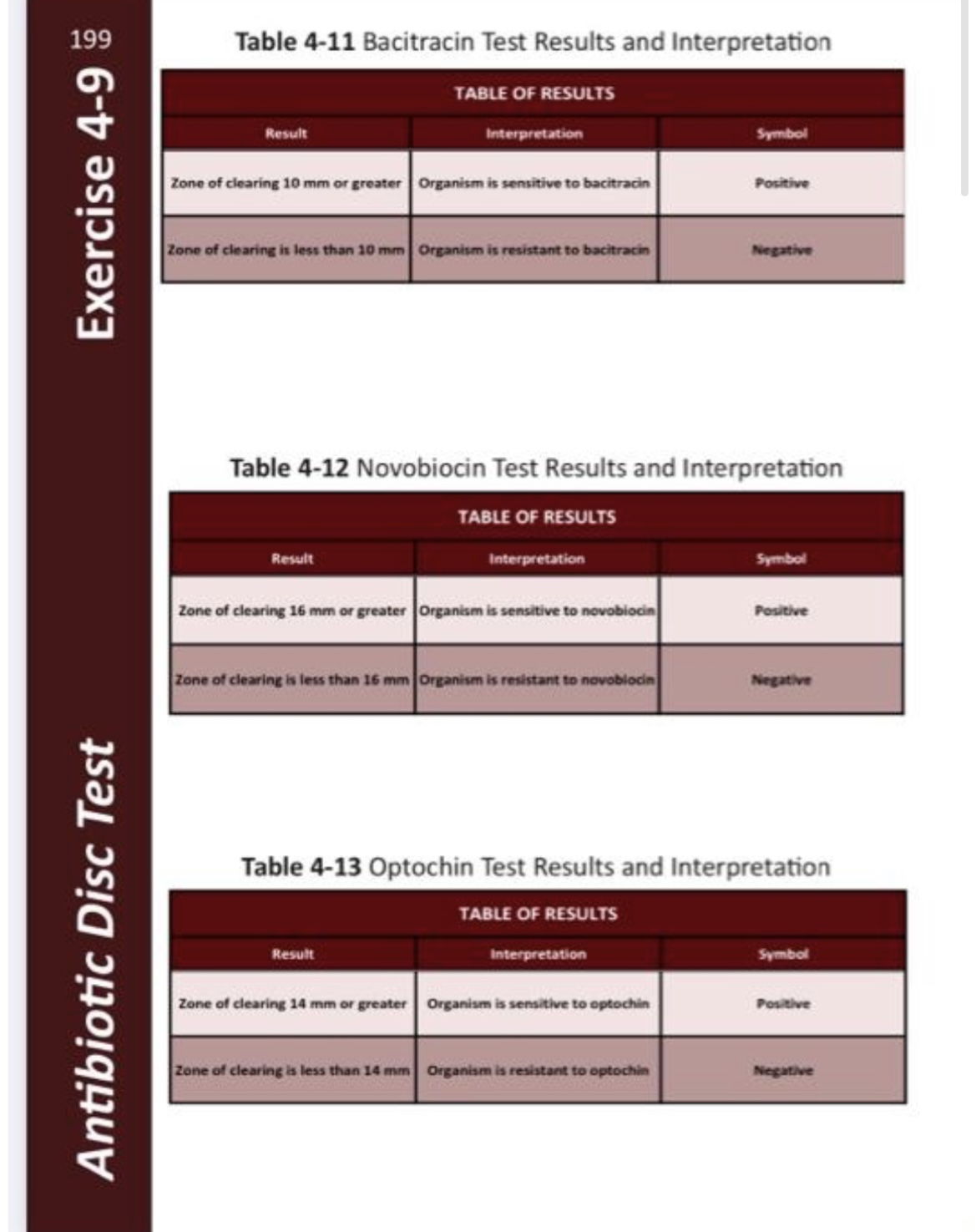 199

Exercise 4-9

Antibiotic Disc Test

Table 4-11 Bacitracin Test Results and Interpretation

TABLE OF RESULTS

| Result | Interpretation | Symbol |
|---|---|---|
| Zone of clearing 10 mm or greater | Organism is sensitive to bacitracin | Positive |
| Zone of clearing is less than 10 mm | Organism is resistant to bacitracin | Negative |

Table 4-12 Novobiocin Test Results and Interpretation

TABLE OF RESULTS

| Result | Interpretation | Symbol |
|---|---|---|
| Zone of clearing 16 mm or greater | Organism is sensitive to novobiocin | Positive |
| Zone of clearing is less than 16 mm | Organism is resistant to novobiocin | Negative |

Table 4-13 Optochin Test Results and Interpretation

TABLE OF RESULTS

| Result | Interpretation | Symbol |
|---|---|---|
| Zone of clearing 14 mm or greater | Organism is sensitive to optochin | Positive |
| Zone of clearing is less than 14 mm | Organism is resistant to optochin | Negative |